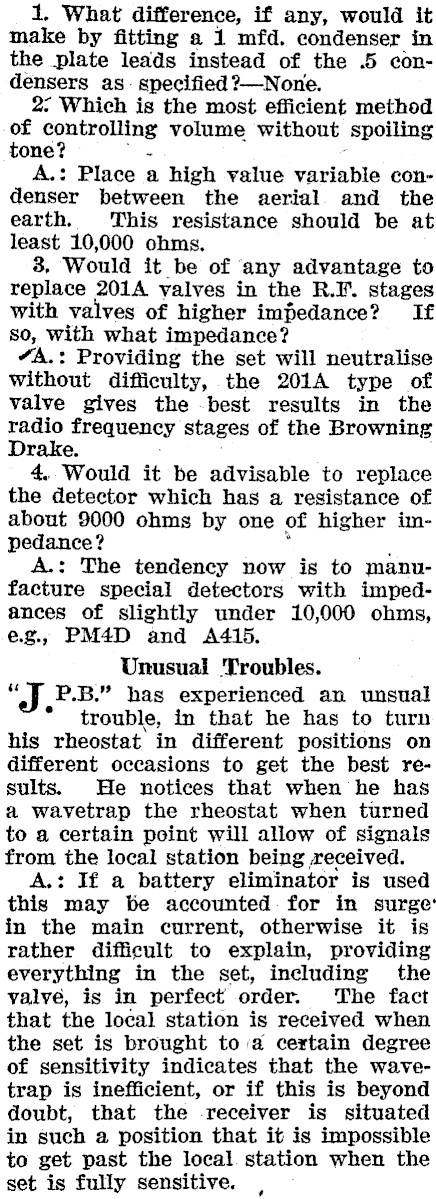 1. What difference, if any, would it make by fitting a 1 mfd. condenser in the plate leads instead of the .5 condensers as specified?—None.

2. Which is the most efficient method of controlling volume without spoiling tone?

A.: Place a high value variable condenser between the aerial and the earth. This resistance should be at least 10,000 ohms.

3. Would it be of any advantage to replace 201A valves in the R.F. stages with valves of higher impedance? If so, with what impedance?

A.: Providing the set will neutralise without difficulty, the 201A type of valve gives the best results in the radio frequency stages of the Browning Drake.

4. Would it be advisable to replace the detector which has a resistance of about 9000 ohms by one of higher impedance?

A.: The tendency now is to manufacture special detectors with impedances of slightly under 10,000 ohms, e.g., PM4D and A415.

Unusual Troubles.

"J.P.B." has experienced an unsual trouble, in that he has to turn his rheostat in different positions on different occasions to get the best results. He notices that when he has a wavetrap the rheostat when turned to a certain point will allow of signals from the local station being received.

A.: If a battery eliminator is used this may be accounted for in surge in the main current, otherwise it is rather difficult to explain, providing everything in the set, including the valve, is in perfect order. The fact that the local station is received when the set is brought to a certain degree of sensitivity indicates that the wavetrap is inefficient, or if this is beyond doubt, that the receiver is situated in such a position that it is impossible to get past the local station when the set is fully sensitive.